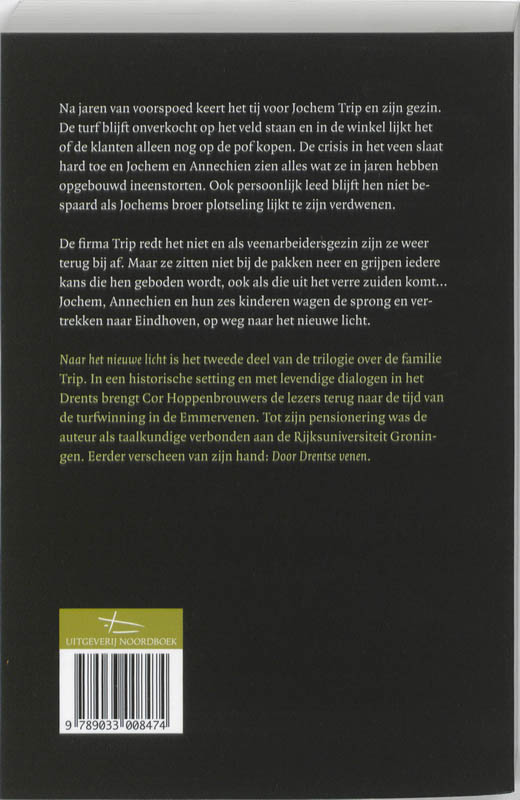 Na jaren van voorspoed keert het tij voor Jochem Trip en zijn gezin. De turf blijft onverkocht op het veld staan en in de winkel lijkt het of de klanten alleen nog op de pof kopen. De crisis in het veen slaat hard toe en Jochem en Annechien zien alles wat ze in jaren hebben opgebouwd ineenstorten. Ook persoonlijk leed blijft hen niet bespaard als Jochems broer plotseling lijkt te zijn verdwenen.

De firma Trip redt het niet en als veenarbeidersgezin zijn ze weer terug bij af. Maar ze zitten niet bij de pakken neer en grijpen iedere kans die hen geboden wordt, ook als die uit het verre zuiden komt... Jochem, Annechien en hun zes kinderen wagen de sprong en vertrekken naar Eindhoven, op weg naar het nieuwe licht.

Naar het nieuwe licht is het tweede deel van de trilogie over de familie Trip. In een historische setting en met levendige dialogen in het Drents brengt Cor Hoppenbrouwers de lezers terug naar de tijd van de turfwinning in de Emmervenen. Tot zijn pensionering was de auteur als taalkundige verbonden aan de Rijksuniversiteit Groningen. Eerder verscheen van zijn hand: Door Drentse venen.

UITGEVERIJ NOORDBOEK

9 789033 008474